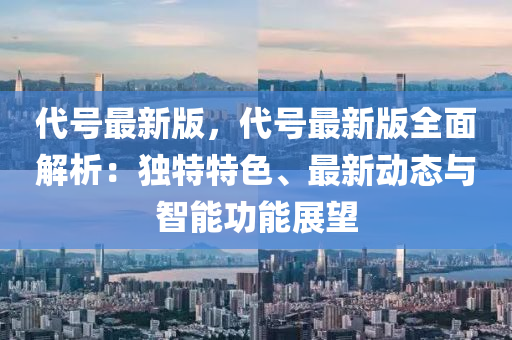 代号最新版，代号最新版全面解析：独特特色、最新动态与智能功能展望